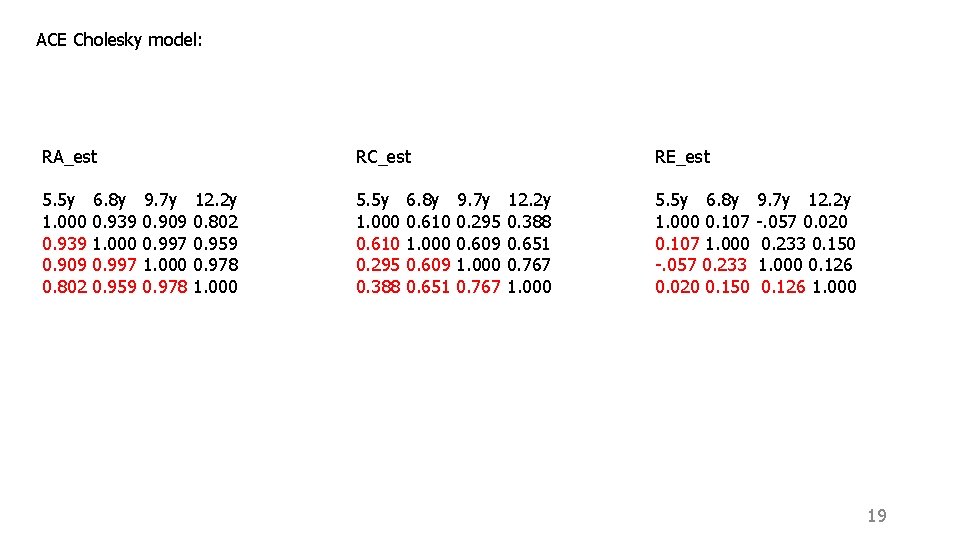 ACE Cholesky model:

RA_est

| 5.5y | 6.8y | 9.7y | 12.2y |
|---|---|---|---|
| 1.000 | 0.939 | 0.909 | 0.802 |
| 0.939 | 1.000 | 0.997 | 0.959 |
| 0.909 | 0.997 | 1.000 | 0.978 |
| 0.802 | 0.959 | 0.978 | 1.000 |

RC_est

| 5.5y | 6.8y | 9.7y | 12.2y |
|---|---|---|---|
| 1.000 | 0.610 | 0.295 | 0.388 |
| 0.610 | 1.000 | 0.609 | 0.651 |
| 0.295 | 0.609 | 1.000 | 0.767 |
| 0.388 | 0.651 | 0.767 | 1.000 |

RE_est

| 5.5y | 6.8y | 9.7y | 12.2y |
|---|---|---|---|
| 1.000 | 0.107 | -.057 | 0.020 |
| 0.107 | 1.000 | 0.233 | 0.150 |
| -.057 | 0.233 | 1.000 | 0.126 |
| 0.020 | 0.150 | 0.126 | 1.000 |

19